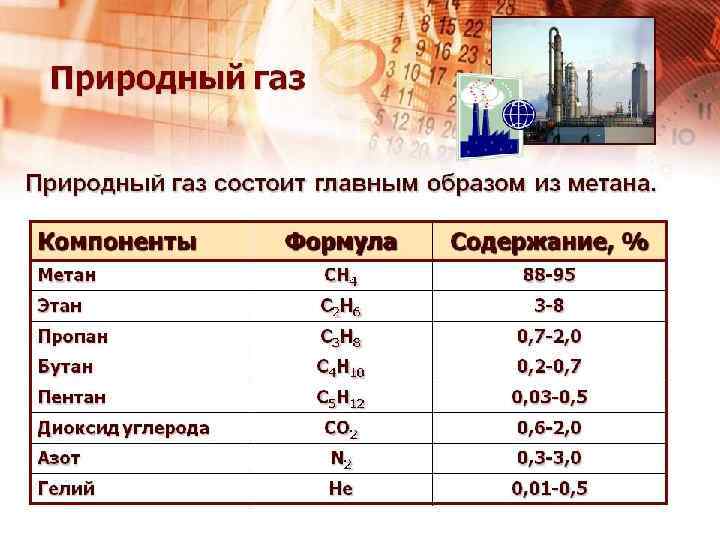 Природный газ

Природный газ состоит главным образом из метана.

| Компоненты | Формула | Содержание, % |
|---|---|---|
| Метан | $CH_4$ | 88-95 |
| Этан | $C_2H_6$ | 3-8 |
| Пропан | $C_3H_8$ | 0,7-2,0 |
| Бутан | $C_4H_{10}$ | 0,2-0,7 |
| Пентан | $C_5H_{12}$ | 0,03-0,5 |
| Диоксид углерода | $CO_2$ | 0,6-2,0 |
| Азот | $N_2$ | 0,3-3,0 |
| Гелий | He | 0,01-0,5 |